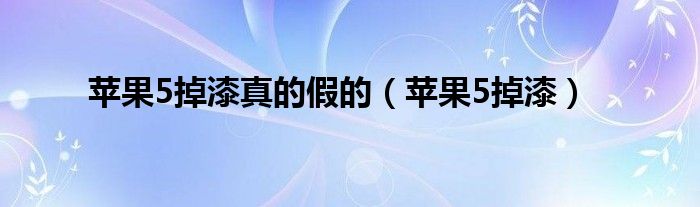 苹果5掉漆真的假的（苹果5掉漆）